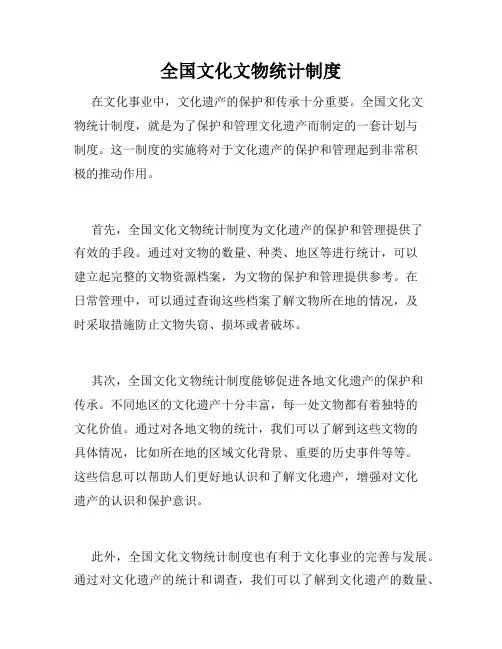 全国文化文物统计制度

在文化事业中，文化遗产的保护和传承十分重要。全国文化文物统计制度，就是为了保护和管理文化遗产而制定的一套计划与制度。这一制度的实施将对于文化遗产的保护和管理起到非常积极的推动作用。

首先，全国文化文物统计制度为文化遗产的保护和管理提供了有效的手段。通过对文物的数量、种类、地区等进行统计，可以建立起完整的文物资源档案，为文物的保护和管理提供参考。在日常管理中，可以通过查询这些档案了解文物所在地的情况，及时采取措施防止文物失窃、损坏或者破坏。

其次，全国文化文物统计制度能够促进各地文化遗产的保护和传承。不同地区的文化遗产十分丰富，每一处文物都有着独特的文化价值。通过对各地文物的统计，我们可以了解到这些文物的具体情况，比如所在地的区域文化背景、重要的历史事件等等。这些信息可以帮助人们更好地认识和了解文化遗产，增强对文化遗产的认识和保护意识。

此外，全国文化文物统计制度也有利于文化事业的完善与发展。通过对文化遗产的统计和调查，我们可以了解到文化遗产的数量、